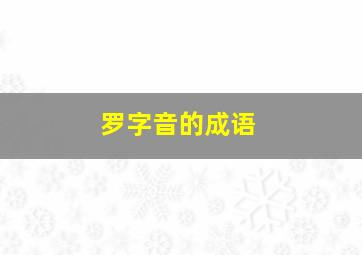 罗字音的成语